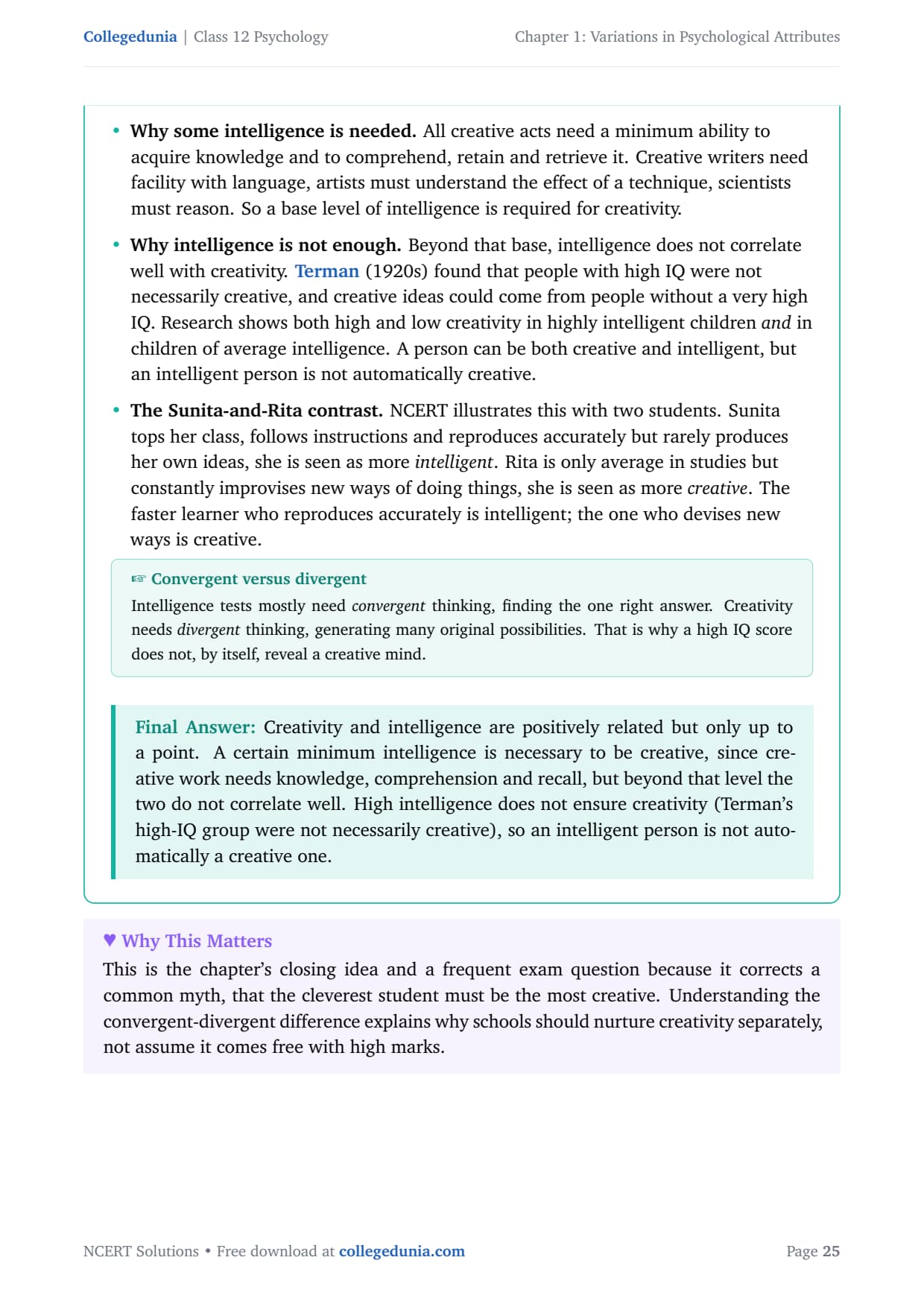 Collegedunia | Class 12 Psychology

Chapter 1: Variations in Psychological Attributes

• Why some intelligence is needed. All creative acts need a minimum ability to acquire knowledge and to comprehend, retain and retrieve it. Creative writers need facility with language, artists must understand the effect of a technique, scientists must reason. So a base level of intelligence is required for creativity.

• Why intelligence is not enough. Beyond that base, intelligence does not correlate well with creativity. Terman (1920s) found that people with high IQ were not necessarily creative, and creative ideas could come from people without a very high IQ. Research shows both high and low creativity in highly intelligent children and in children of average intelligence. A person can be both creative and intelligent, but an intelligent person is not automatically creative.

• The Sunita-and-Rita contrast. NCERT illustrates this with two students. Sunita tops her class, follows instructions and reproduces accurately but rarely produces her own ideas, she is seen as more intelligent. Rita is only average in studies but constantly improvises new ways of doing things, she is seen as more creative. The faster learner who reproduces accurately is intelligent; the one who devises new ways is creative.

☞ Convergent versus divergent

Intelligence tests mostly need convergent thinking, finding the one right answer. Creativity needs divergent thinking, generating many original possibilities. That is why a high IQ score does not, by itself, reveal a creative mind.

Final Answer: Creativity and intelligence are positively related but only up to a point. A certain minimum intelligence is necessary to be creative, since creative work needs knowledge, comprehension and recall, but beyond that level the two do not correlate well. High intelligence does not ensure creativity (Terman's high-IQ group were not necessarily creative), so an intelligent person is not automatically a creative one.

♥ Why This Matters

This is the chapter's closing idea and a frequent exam question because it corrects a common myth, that the cleverest student must be the most creative. Understanding the convergent-divergent difference explains why schools should nurture creativity separately, not assume it comes free with high marks.

NCERT Solutions • Free download at collegedunia.com

Page 25